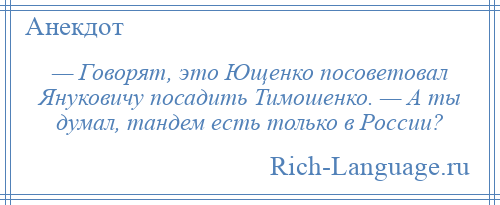 Анекдот

— Говорят, это Ющенко посоветовал Януковичу посадить Тимошенко. — А ты думал, тандем есть только в России?

Rich-Language.ru